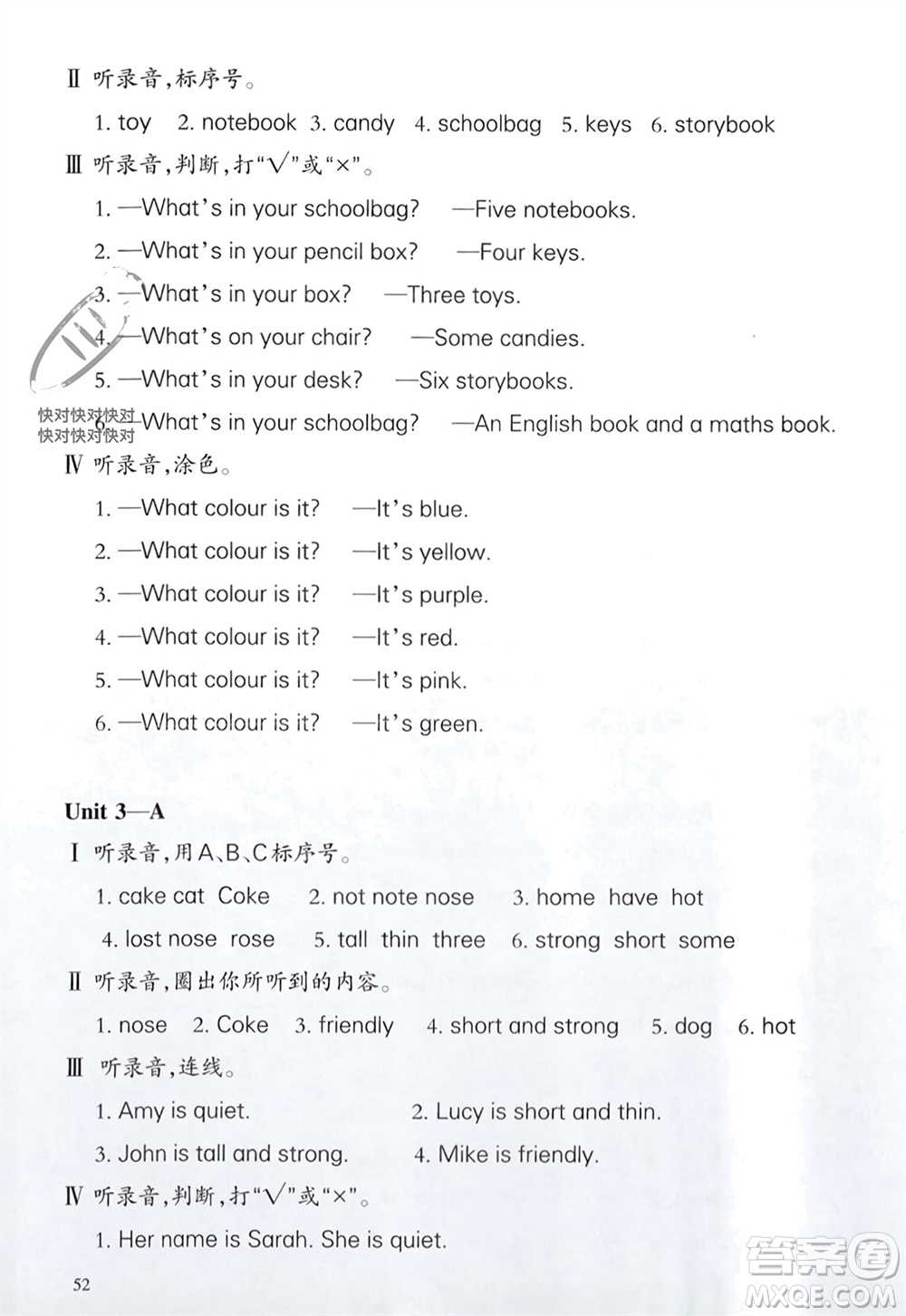 Ⅱ 听录音，标序号。

1. toy 2. notebook 3. candy 4. schoolbag 5. keys 6. storybook

Ⅲ 听录音，判断，打"√"或"×"。

1. —What's in your schoolbag? —Five notebooks.

2. —What's in your pencil box? —Four keys.

3. —What's in your box? —Three toys.

4. —What's on your chair? —Some candies.

5. —What's in your desk? —Six storybooks.

快对快对快对
快对快对快对

6. —What's in your schoolbag? —An English book and a maths book.

Ⅳ 听录音，涂色。

1. —What colour is it? —It's blue.

2. —What colour is it? —It's yellow.

3. —What colour is it? —It's purple.

4. —What colour is it? —It's red.

5. —What colour is it? —It's pink.

6. —What colour is it? —It's green.

Unit 3—A

Ⅰ 听录音，用A、B、C标序号。

1. cake cat Coke 2. not note nose 3. home have hot

4. lost nose rose 5. tall thin three 6. strong short some

Ⅱ 听录音，圈出你所听到的内容。

1. nose 2. Coke 3. friendly 4. short and strong 5. dog 6. hot

Ⅲ 听录音，连线。

1. Amy is quiet. 2. Lucy is short and thin.

3. John is tall and strong. 4. Mike is friendly.

Ⅳ 听录音，判断，打"√"或"×"。

1. Her name is Sarah. She is quiet.

52

答案圈
MXQE.COM